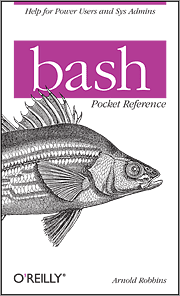 Help for Power Users and Sys Admins

bash

Pocket Reference

O'REILLY®

Arnold Robbins